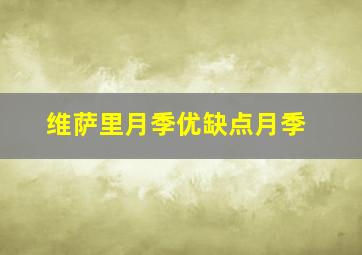 维萨里月季优缺点月季